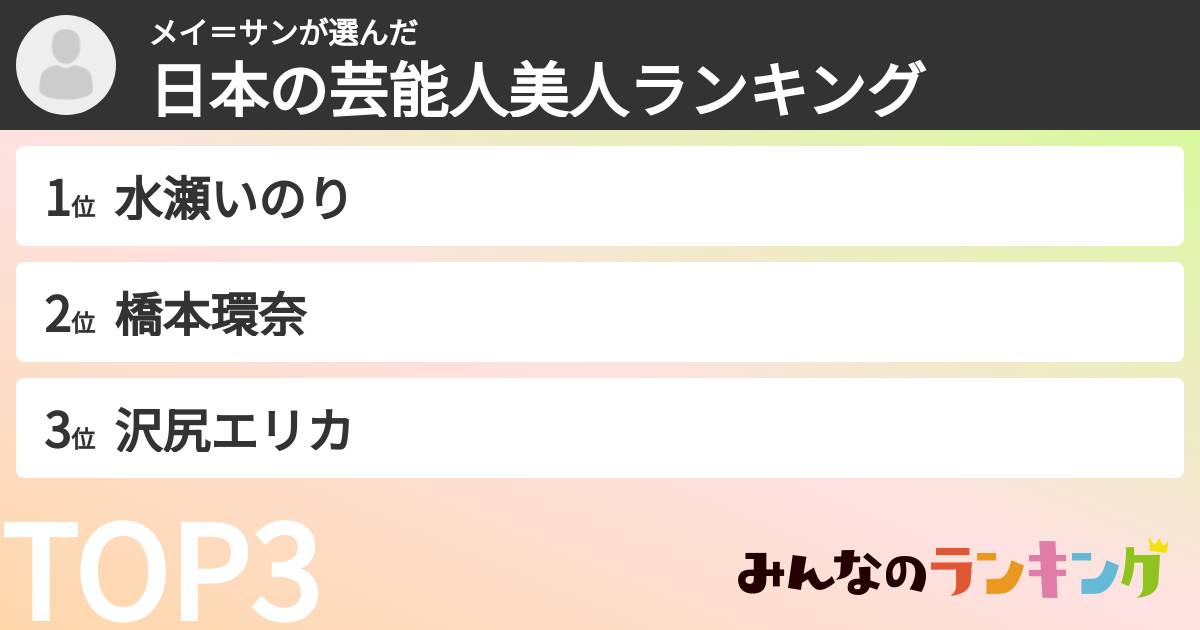 メイ＝サンが選んだ
日本の芸能人美人ランキング

1位 水瀬いのり

2位 橋本環奈

3位 沢尻エリカ

TOP3

みんなのランキング